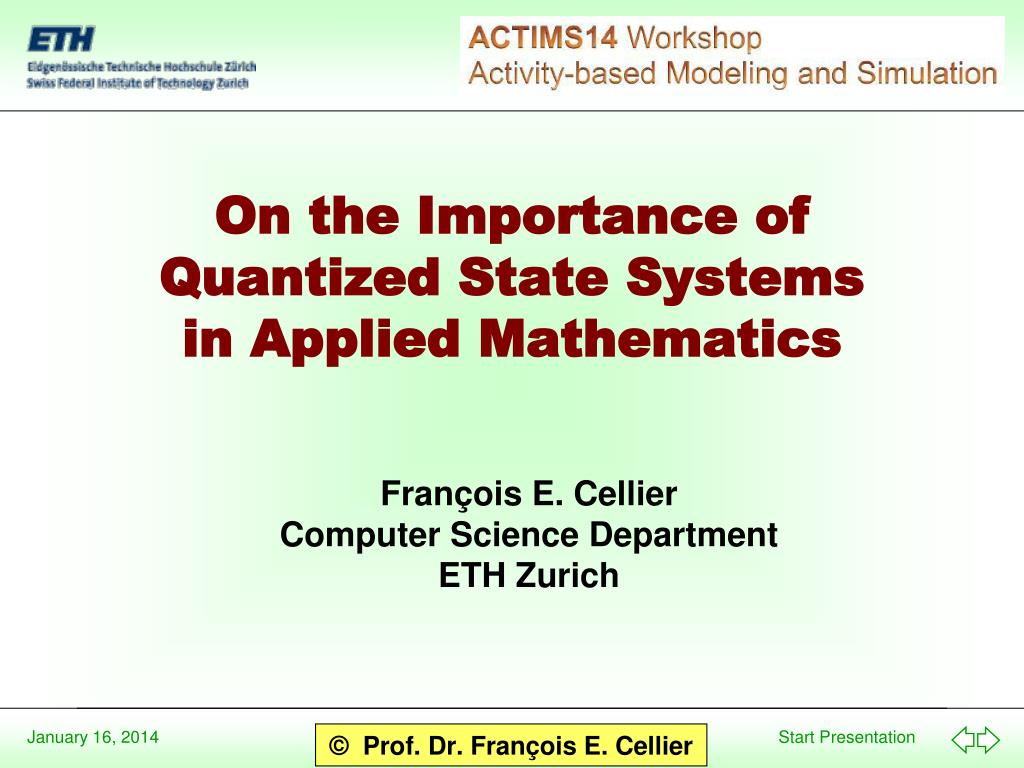 ETH
Eidgenössische Technische Hochschule Zürich
Swiss Federal Institute of Technology Zurich

ACTIMS14 Workshop
Activity-based Modeling and Simulation

On the Importance of
Quantized State Systems
in Applied Mathematics

François E. Cellier
Computer Science Department
ETH Zurich

January 16, 2014

© Prof. Dr. François E. Cellier

Start Presentation